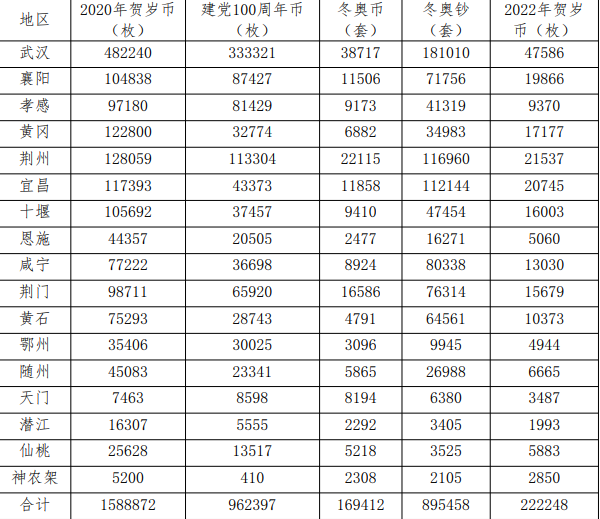 | 地区 | 2020年贺岁币（枚） | 建党100周年币（枚） | 冬奥币（套） | 冬奥钞（套） | 2022年贺岁币（枚） |
|---|---|---|---|---|---|
| 武汉 | 482240 | 333321 | 38717 | 181010 | 47586 |
| 襄阳 | 104838 | 87427 | 11506 | 71756 | 19866 |
| 孝感 | 97180 | 81429 | 9173 | 41319 | 9370 |
| 黄冈 | 122800 | 32774 | 6882 | 34983 | 17177 |
| 荆州 | 128059 | 113304 | 22115 | 116960 | 21537 |
| 宜昌 | 117393 | 43373 | 11858 | 112144 | 20745 |
| 十堰 | 105692 | 37457 | 9410 | 47454 | 16003 |
| 恩施 | 44357 | 20505 | 2477 | 16271 | 5060 |
| 咸宁 | 77222 | 36698 | 8924 | 80338 | 13030 |
| 荆门 | 98711 | 65920 | 16586 | 76314 | 15679 |
| 黄石 | 75293 | 28743 | 4791 | 64561 | 10373 |
| 鄂州 | 35406 | 30025 | 3096 | 9945 | 4944 |
| 随州 | 45083 | 23341 | 5865 | 26988 | 6665 |
| 天门 | 7463 | 8598 | 8194 | 6380 | 3487 |
| 潜江 | 16307 | 5555 | 2292 | 3405 | 1993 |
| 仙桃 | 25628 | 13517 | 5218 | 3525 | 5883 |
| 神农架 | 5200 | 410 | 2308 | 2105 | 2850 |
| 合计 | 1588872 | 962397 | 169412 | 895458 | 222248 |